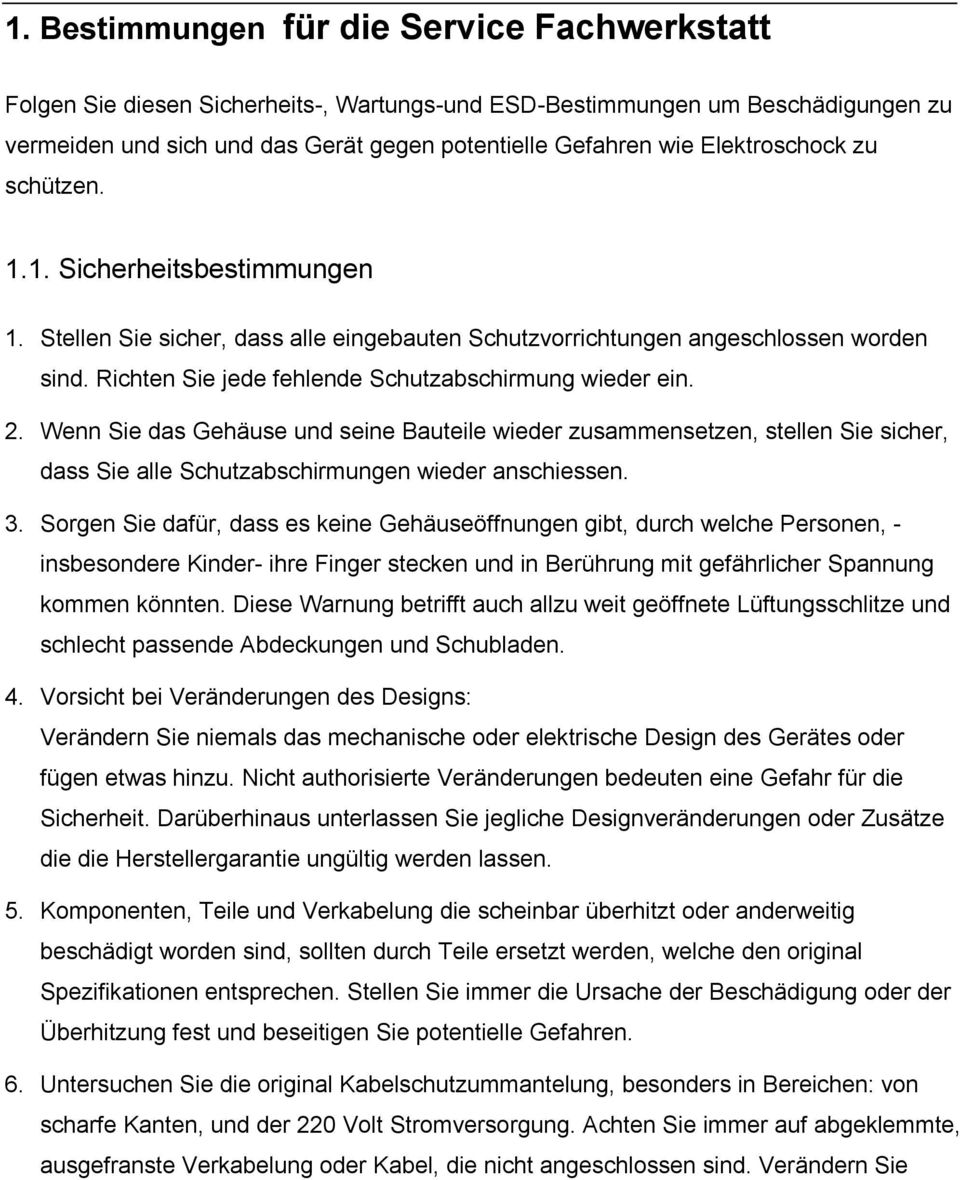 1. Bestimmungen für die Service Fachwerkstatt

Folgen Sie diesen Sicherheits-, Wartungs-und ESD-Bestimmungen um Beschädigungen zu vermeiden und sich und das Gerät gegen potentielle Gefahren wie Elektroschock zu schützen.

1.1. Sicherheitsbestimmungen

1. Stellen Sie sicher, dass alle eingebauten Schutzvorrichtungen angeschlossen worden sind. Richten Sie jede fehlende Schutzabschirmung wieder ein.

2. Wenn Sie das Gehäuse und seine Bauteile wieder zusammensetzen, stellen Sie sicher, dass Sie alle Schutzabschirmungen wieder anschiessen.

3. Sorgen Sie dafür, dass es keine Gehäuseöffnungen gibt, durch welche Personen, - insbesondere Kinder- ihre Finger stecken und in Berührung mit gefährlicher Spannung kommen könnten. Diese Warnung betrifft auch allzu weit geöffnete Lüftungsschlitze und schlecht passende Abdeckungen und Schubladen.

4. Vorsicht bei Veränderungen des Designs:
Verändern Sie niemals das mechanische oder elektrische Design des Gerätes oder fügen etwas hinzu. Nicht authorisierte Veränderungen bedeuten eine Gefahr für die Sicherheit. Darüberhinaus unterlassen Sie jegliche Designveränderungen oder Zusätze die die Herstellergarantie ungültig werden lassen.

5. Komponenten, Teile und Verkabelung die scheinbar überhitzt oder anderweitig beschädigt worden sind, sollten durch Teile ersetzt werden, welche den original Spezifikationen entsprechen. Stellen Sie immer die Ursache der Beschädigung oder der Überhitzung fest und beseitigen Sie potentielle Gefahren.

6. Untersuchen Sie die original Kabelschutzummantelung, besonders in Bereichen: von scharfe Kanten, und der 220 Volt Stromversorgung. Achten Sie immer auf abgeklemmte, ausgefranste Verkabelung oder Kabel, die nicht angeschlossen sind. Verändern Sie